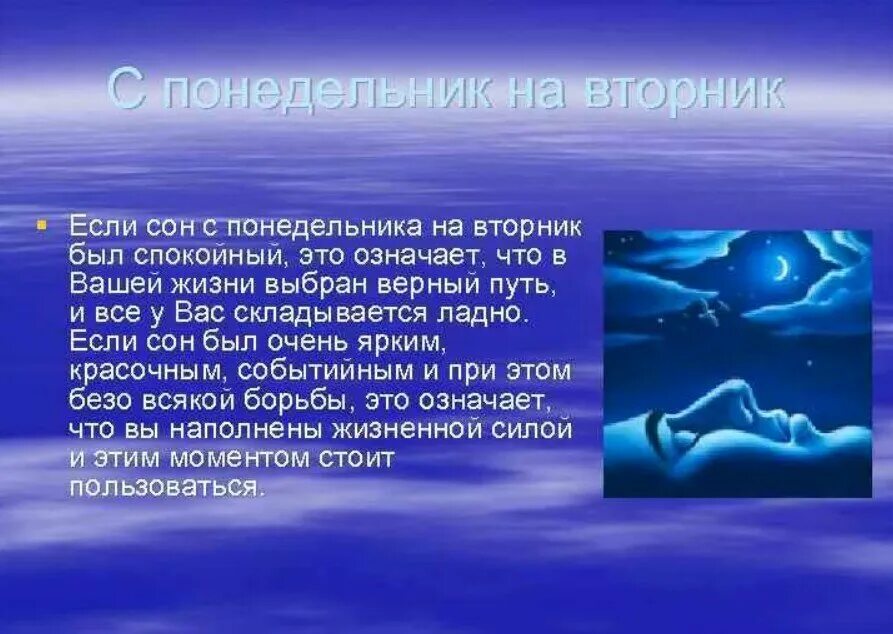 С понедельник на вторник

Если сон с понедельника на вторник был спокойный, это означает, что в Вашей жизни выбран верный путь, и все у Вас складывается ладно. Если сон был очень ярким, красочным, событийным и при этом безо всякой борьбы, это означает, что вы наполнены жизненной силой и этим моментом стоит пользоваться.